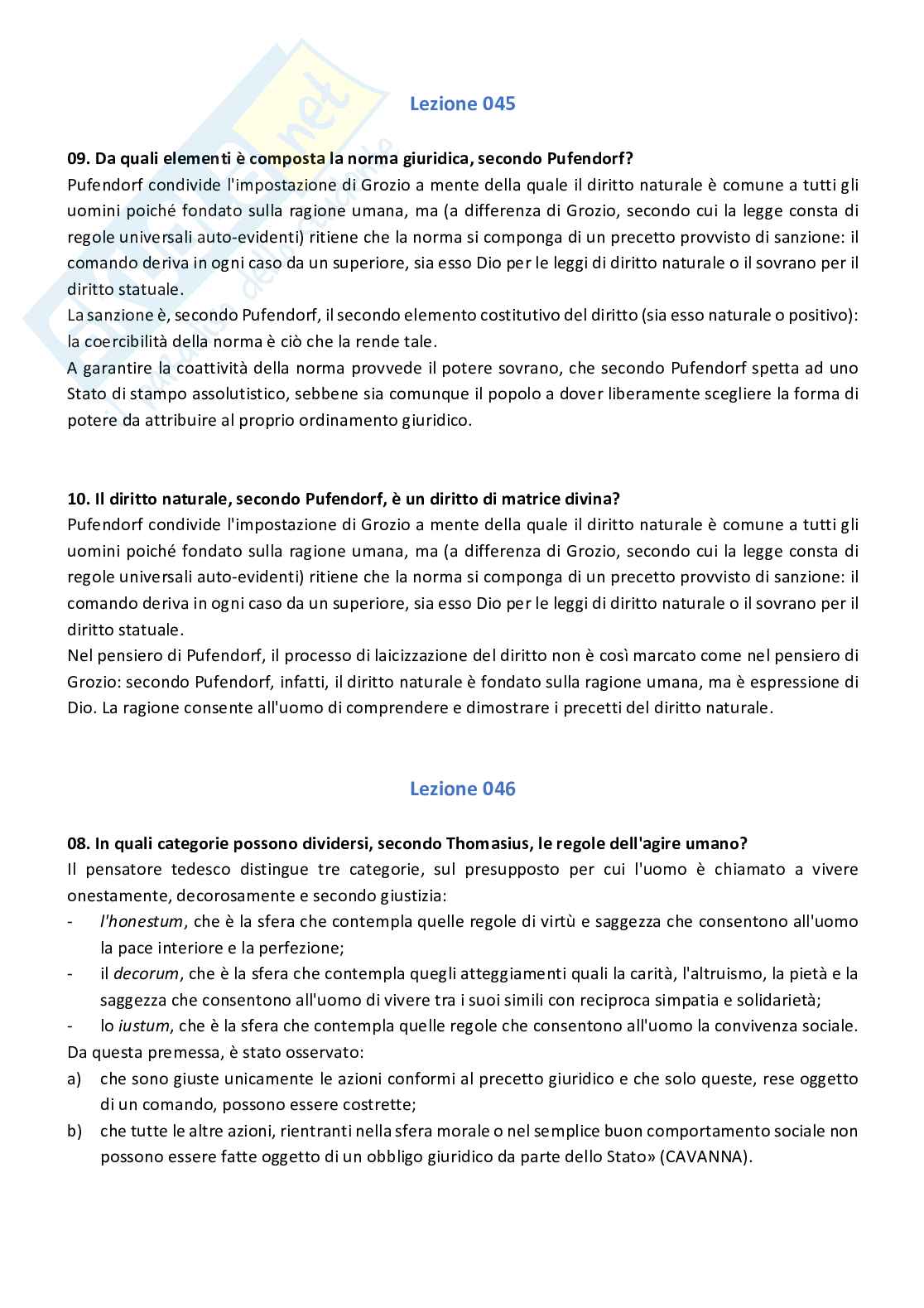 Lezione 045

09. Da quali elementi è composta la norma giuridica, secondo Pufendorf?

Pufendorf condivide l'impostazione di Grozio a mente della quale il diritto naturale è comune a tutti gli uomini poiché fondato sulla ragione umana, ma (a differenza di Grozio, secondo cui la legge consta di regole universali auto-evidenti) ritiene che la norma si componga di un precetto provvisto di sanzione: il comando deriva in ogni caso da un superiore, sia esso Dio per le leggi di diritto naturale o il sovrano per il diritto statuale.

La sanzione è, secondo Pufendorf, il secondo elemento costitutivo del diritto (sia esso naturale o positivo): la coercibilità della norma è ciò che la rende tale.

A garantire la coattività della norma provvede il potere sovrano, che secondo Pufendorf spetta ad uno Stato di stampo assolutistico, sebbene sia comunque il popolo a dover liberamente scegliere la forma di potere da attribuire al proprio ordinamento giuridico.

10. Il diritto naturale, secondo Pufendorf, è un diritto di matrice divina?

Pufendorf condivide l'impostazione di Grozio a mente della quale il diritto naturale è comune a tutti gli uomini poiché fondato sulla ragione umana, ma (a differenza di Grozio, secondo cui la legge consta di regole universali auto-evidenti) ritiene che la norma si componga di un precetto provvisto di sanzione: il comando deriva in ogni caso da un superiore, sia esso Dio per le leggi di diritto naturale o il sovrano per il diritto statuale.

Nel pensiero di Pufendorf, il processo di laicizzazione del diritto non è così marcato come nel pensiero di Grozio: secondo Pufendorf, infatti, il diritto naturale è fondato sulla ragione umana, ma è espressione di Dio. La ragione consente all'uomo di comprendere e dimostrare i precetti del diritto naturale.

Lezione 046

08. In quali categorie possono dividersi, secondo Thomasius, le regole dell'agire umano?

Il pensatore tedesco distingue tre categorie, sul presupposto per cui l'uomo è chiamato a vivere onestamente, decorosamente e secondo giustizia:

- l'honestum, che è la sfera che contempla quelle regole di virtù e saggezza che consentono all'uomo la pace interiore e la perfezione;
- il decorum, che è la sfera che contempla quegli atteggiamenti quali la carità, l'altruismo, la pietà e la saggezza che consentono all'uomo di vivere tra i suoi simili con reciproca simpatia e solidarietà;
- lo iustum, che è la sfera che contempla quelle regole che consentono all'uomo la convivenza sociale.

Da questa premessa, è stato osservato:

a) che sono giuste unicamente le azioni conformi al precetto giuridico e che solo queste, rese oggetto di un comando, possono essere costrette;
b) che tutte le altre azioni, rientranti nella sfera morale o nel semplice buon comportamento sociale non possono essere fatte oggetto di un obbligo giuridico da parte dello Stato» (CAVANNA).